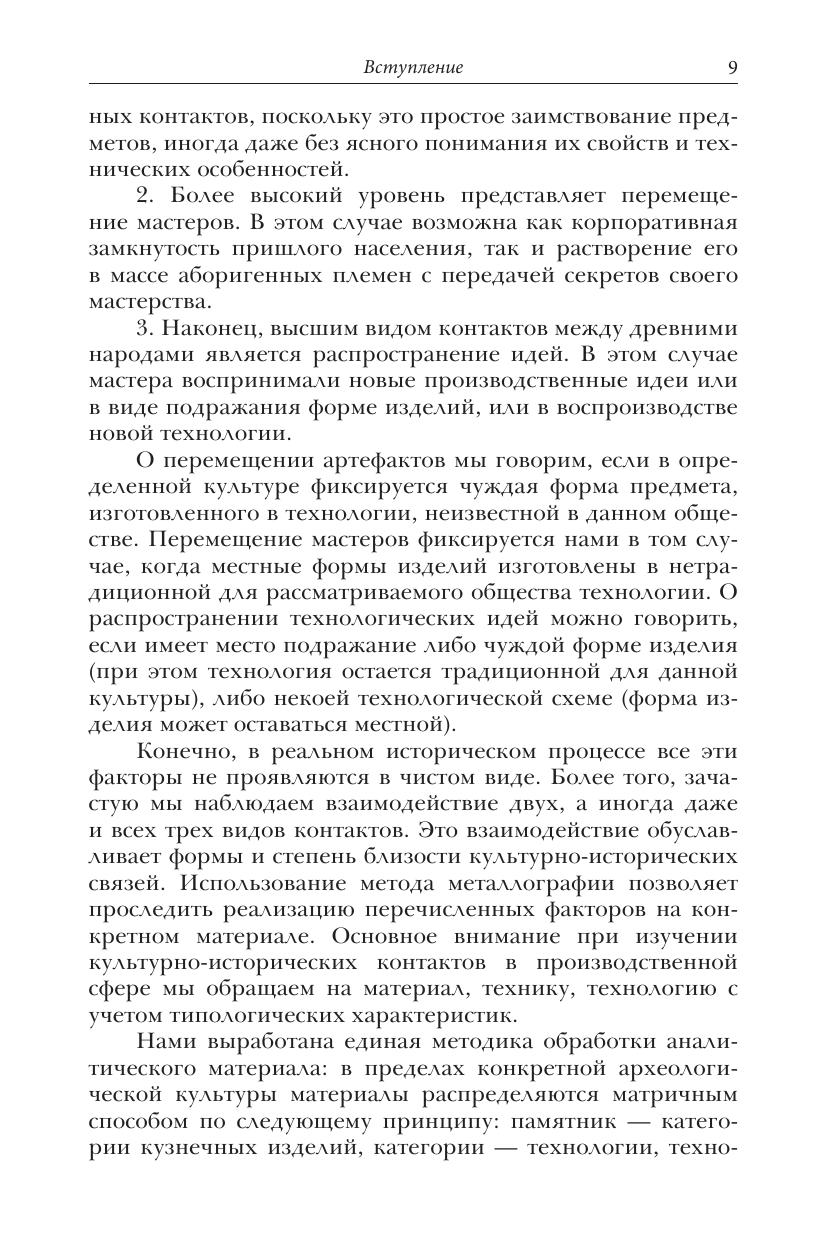 Вступление 9

ных контактов, поскольку это простое заимствование предметов, иногда даже без ясного понимания их свойств и технических особенностей.

2. Более высокий уровень представляет перемещение мастеров. В этом случае возможна как корпоративная замкнутость пришлого населения, так и растворение его в массе аборигенных племен с передачей секретов своего мастерства.

3. Наконец, высшим видом контактов между древними народами является распространение идей. В этом случае мастера воспринимали новые производственные идеи или в виде подражания форме изделий, или в воспроизводстве новой технологии.

О перемещении артефактов мы говорим, если в определенной культуре фиксируется чуждая форма предмета, изготовленного в технологии, неизвестной в данном обществе. Перемещение мастеров фиксируется нами в том случае, когда местные формы изделий изготовлены в нетрадиционной для рассматриваемого общества технологии. О распространении технологических идей можно говорить, если имеет место подражание либо чуждой форме изделия (при этом технология остается традиционной для данной культуры), либо некоей технологической схеме (форма изделия может оставаться местной).

Конечно, в реальном историческом процессе все эти факторы не проявляются в чистом виде. Более того, зачастую мы наблюдаем взаимодействие двух, а иногда даже и всех трех видов контактов. Это взаимодействие обуславливает формы и степень близости культурно-исторических связей. Использование метода металлографии позволяет проследить реализацию перечисленных факторов на конкретном материале. Основное внимание при изучении культурно-исторических контактов в производственной сфере мы обращаем на материал, технику, технологию с учетом типологических характеристик.

Нами выработана единая методика обработки аналитического материала: в пределах конкретной археологической культуры материалы распределяются матричным способом по следующему принципу: памятник — категории кузнечных изделий, категории — технологии, техно-